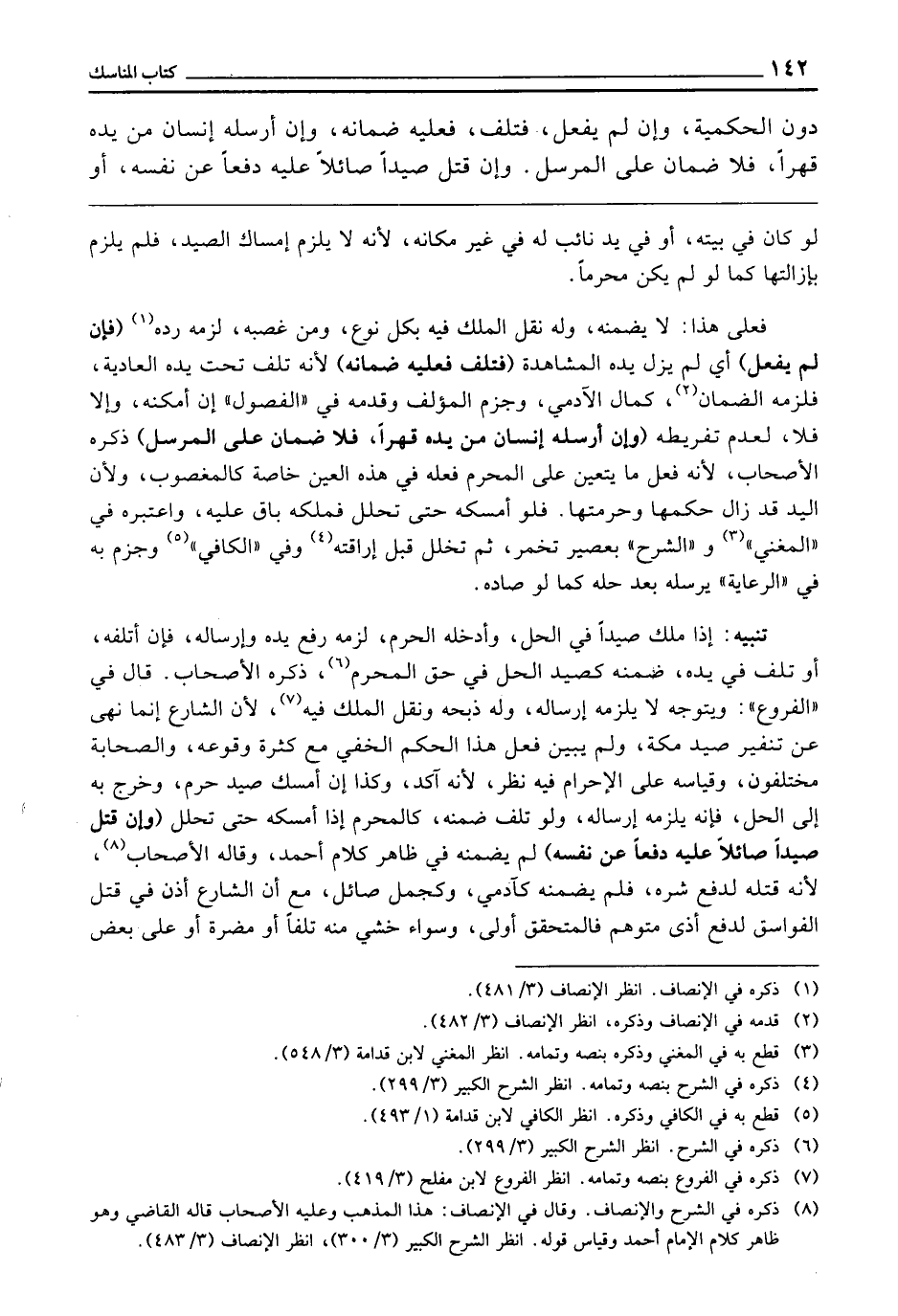 ١٤٢ كتاب المناسك

دون الحكمية، وإن لم يفعل، فتلف، فعليه ضمانه، وإن أرسله إنسان من يده قهراً، فلا ضمان على المرسل. وإن قتل صيداً صائلاً عليه دفعاً عن نفسه، أو

لو كان في بيته، أو في يد نائب له في غير مكانه، لأنه لا يلزم إمساك الصيد، فلم يلزم بإزالتها كما لو لم يكن محرماً.

فعلى هذا: لا يضمنه، وله نقل الملك فيه بكل نوع، ومن غصبه، لزمه رده$^{(١)}$ (فإن لم يفعل) أي لم يزل يده المشاهدة (فتلف فعليه ضمانه) لأنه تلف تحت يده العادية، فلزمه الضمان$^{(٢)}$، كمال الآدمي، وجزم المؤلف وقدمه في «الفصول» إن أمكنه، وإلا فلا، لعدم تفريطه (وإن أرسله إنسان من يده قهراً، فلا ضمان على المرسل) ذكره الأصحاب، لأنه فعل ما يتعين على المحرم فعله في هذه العين خاصة كالمغصوب، ولأن اليد قد زال حكمها وحرمتها. فلو أمسكه حتى تحلل فملكه باق عليه، واعتبره في «المغني»$^{(٣)}$ و «الشرح» بعصير تخمر، ثم تخلل قبل إراقته$^{(٤)}$ وفي «الكافي»$^{(٥)}$ وجزم به في «الرعاية» يرسله بعد حله كما لو صاده.

تنبيه: إذا ملك صيداً في الحل، وأدخله الحرم، لزمه رفع يده وإرساله، فإن أتلفه، أو تلف في يده، ضمنه كصيد الحل في حق المحرم$^{(٦)}$، ذكره الأصحاب. قال في «الفروع»: ويتوجه لا يلزمه إرساله، وله ذبحه ونقل الملك فيه$^{(٧)}$، لأن الشارع إنما نهى عن تنفير صيد مكة، ولم يبين فعل هذا الحكم الخفي مع كثرة وقوعه، والصحابة مختلفون، وقياسه على الإحرام فيه نظر، لأنه آكد، وكذا إن أمسك صيد حرم، وخرج به إلى الحل، فإنه يلزمه إرساله، ولو تلف ضمنه، كالمحرم إذا أمسكه حتى تحلل (وإن قتل صيداً صائلاً عليه دفعاً عن نفسه) لم يضمنه في ظاهر كلام أحمد، وقاله الأصحاب$^{(٨)}$، لأنه قتله لدفع شره، فلم يضمنه كآدمي، وكجمل صائل، مع أن الشارع أذن في قتل الفواسق لدفع أذى متوهم فالمتحقق أولى، وسواء خشي منه تلفاً أو مضرة أو على بعض

(١) ذكره في الإنصاف. انظر الإنصاف (٣/ ٤٨١).
(٢) قدمه في الإنصاف وذكره، انظر الإنصاف (٣/ ٤٨٢).
(٣) قطع به في المغني وذكره بنصه وتمامه. انظر المغني لابن قدامة (٣/ ٥٤٨).
(٤) ذكره في الشرح بنصه وتمامه. انظر الشرح الكبير (٣/ ٢٩٩).
(٥) قطع به في الكافي وذكره. انظر الكافي لابن قدامة (١/ ٤٩٣).
(٦) ذكره في الشرح. انظر الشرح الكبير (٣/ ٢٩٩).
(٧) ذكره في الفروع بنصه وتمامه. انظر الفروع لابن مفلح (٣/ ٤١٩).
(٨) ذكره في الشرح والإنصاف. وقال في الإنصاف: هذا المذهب وعليه الأصحاب قاله القاضي وهو ظاهر كلام الإمام أحمد وقياس قوله. انظر الشرح الكبير (٣/ ٣٠٠)، انظر الإنصاف (٣/ ٤٨٣).